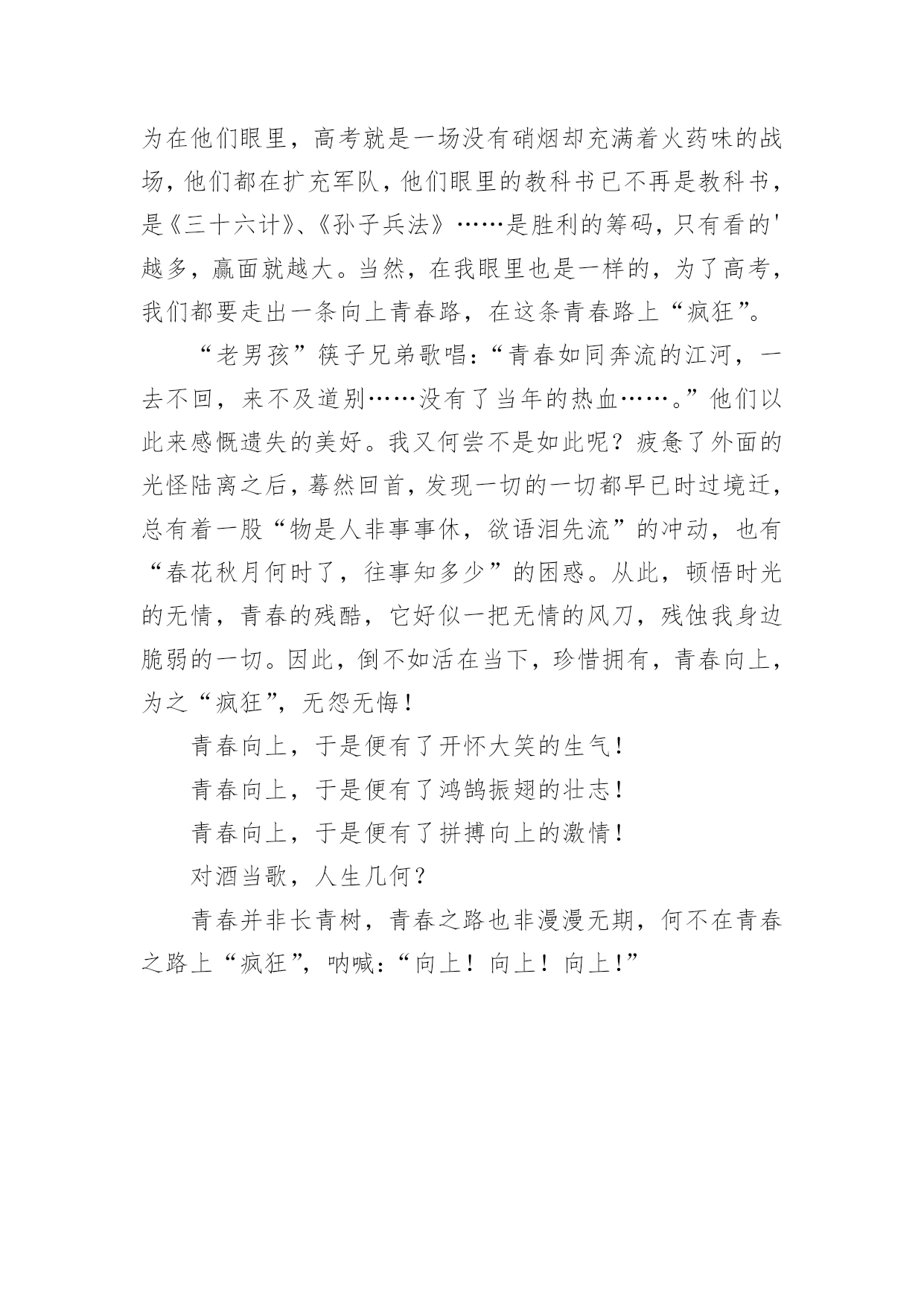 为在他们眼里，高考就是一场没有硝烟却充满着火药味的战场，他们都在扩充军队，他们眼里的教科书已不再是教科书，是《三十六计》、《孙子兵法》……是胜利的筹码，只有看的'越多，赢面就越大。当然，在我眼里也是一样的，为了高考，我们都要走出一条向上青春路，在这条青春路上“疯狂”。

“老男孩”筷子兄弟歌唱：“青春如同奔流的江河，一去不回，来不及道别……没有了当年的热血……。”他们以此来感慨遗失的美好。我又何尝不是如此呢？疲惫了外面的光怪陆离之后，蓦然回首，发现一切的一切都早已时过境迁，总有着一股“物是人非事事休，欲语泪先流”的冲动，也有“春花秋月何时了，往事知多少”的困惑。从此，顿悟时光的无情，青春的残酷，它好似一把无情的风刀，残蚀我身边脆弱的一切。因此，倒不如活在当下，珍惜拥有，青春向上，为之“疯狂”，无怨无悔！

青春向上，于是便有了开怀大笑的生气！

青春向上，于是便有了鸿鹄振翅的壮志！

青春向上，于是便有了拼搏向上的激情！

对酒当歌，人生几何？

青春并非长青树，青春之路也非漫漫无期，何不在青春之路上“疯狂”，呐喊：“向上！向上！向上!”